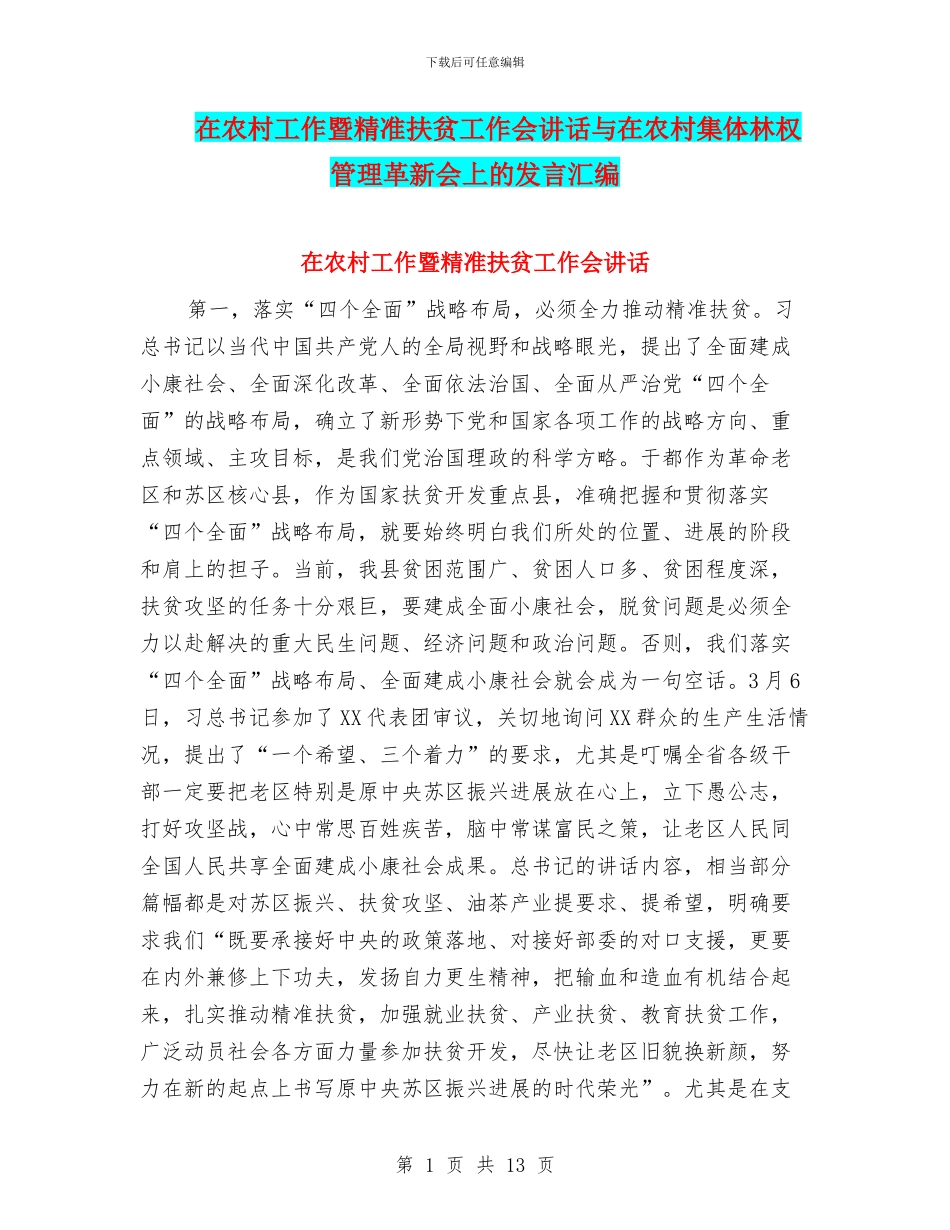 下载后可任意编辑

在农村工作暨精准扶贫工作会讲话与在农村集体林权管理革新会上的发言汇编

在农村工作暨精准扶贫工作会讲话

第一，落实“四个全面”战略布局，必须全力推动精准扶贫。习总书记以当代中国共产党人的全局视野和战略眼光，提出了全面建成小康社会、全面深化改革、全面依法治国、全面从严治党“四个全面”的战略布局，确立了新形势下党和国家各项工作的战略方向、重点领域、主攻目标，是我们党治国理政的科学方略。于都作为革命老区和苏区核心县，作为国家扶贫开发重点县，准确把握和贯彻落实“四个全面”战略布局，就要始终明白我们所处的位置、进展的阶段和肩上的担子。当前，我县贫困范围广、贫困人口多、贫困程度深，扶贫攻坚的任务十分艰巨，要建成全面小康社会，脱贫问题是必须全力以赴解决的重大民生问题、经济问题和政治问题。否则，我们落实“四个全面”战略布局、全面建成小康社会就会成为一句空话。3月6日，习总书记参加了XX代表团审议，关切地询问XX群众的生产生活情况，提出了“一个希望、三个着力”的要求，尤其是叮嘱全省各级干部一定要把老区特别是原中央苏区振兴进展放在心上，立下愚公志，打好攻坚战，心中常思百姓疾苦，脑中常谋富民之策，让老区人民同全国人民共享全面建成小康社会成果。总书记的讲话内容，相当部分篇幅都是对苏区振兴、扶贫攻坚、油茶产业提要求、提希望，明确要求我们“既要承接好中央的政策落地、对接好部委的对口支援，更要在内外兼修上下功夫，发扬自力更生精神，把输血和造血有机结合起来，扎实推动精准扶贫，加强就业扶贫、产业扶贫、教育扶贫工作，广泛动员社会各方面力量参加扶贫开发，尽快让老区旧貌换新颜，努力在新的起点上书写原中央苏区振兴进展的时代荣光”。尤其是在支

第 1 页 共 13 页